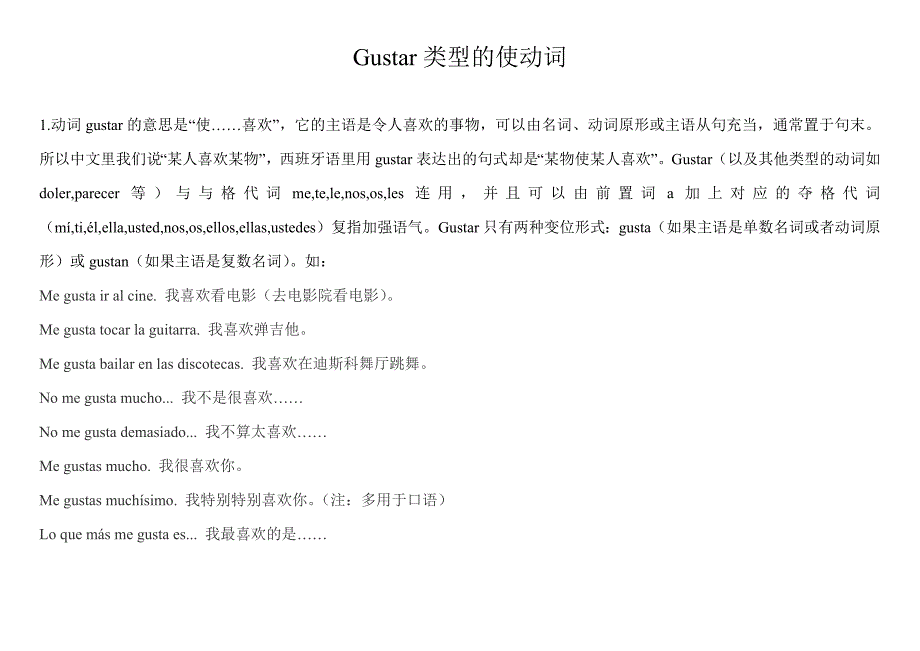 Gustar 类型的使动词

1.动词 gustar 的意思是“使……喜欢”，它的主语是令人喜欢的事物，可以由名词、动词原形或主语从句充当，通常置于句末。所以中文里我们说“某人喜欢某物”，西班牙语里用 gustar 表达出的句式却是“某物使某人喜欢”。Gustar（以及其他类型的动词如 doler,parecer 等）与与格代词 me,te,le,nos,os,les 连用，并且可以由前置词 a 加上对应的夺格代词（mí,ti,él,ella,usted,nos,os,ellos,ellas,ustedes）复指加强语气。Gustar 只有两种变位形式：gusta（如果主语是单数名词或者动词原形）或 gustan（如果主语是复数名词）。如：

Me gusta ir al cine. 我喜欢看电影（去电影院看电影）。

Me gusta tocar la guitarra. 我喜欢弹吉他。

Me gusta bailar en las discotecas. 我喜欢在迪斯科舞厅跳舞。

No me gusta mucho... 我不是很喜欢……

No me gusta demasiado... 我不算太喜欢……

Me gustas mucho. 我很喜欢你。

Me gustas muchísimo. 我特别特别喜欢你。（注：多用于口语）

Lo que más me gusta es... 我最喜欢的是……